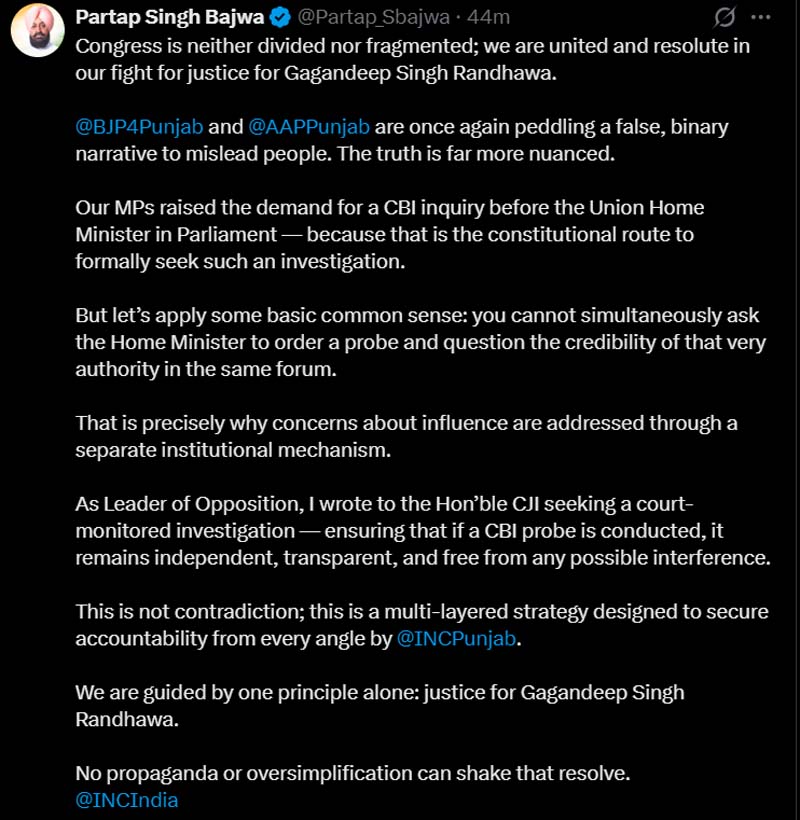 Partap Singh Bajwa @Partap_Sbajwa · 44m
Congress is neither divided nor fragmented; we are united and resolute in our fight for justice for Gagandeep Singh Randhawa.

@BJP4Punjab and @AAPPunjab are once again peddling a false, binary narrative to mislead people. The truth is far more nuanced.

Our MPs raised the demand for a CBI inquiry before the Union Home Minister in Parliament — because that is the constitutional route to formally seek such an investigation.

But let's apply some basic common sense: you cannot simultaneously ask the Home Minister to order a probe and question the credibility of that very authority in the same forum.

That is precisely why concerns about influence are addressed through a separate institutional mechanism.

As Leader of Opposition, I wrote to the Hon'ble CJI seeking a court-monitored investigation — ensuring that if a CBI probe is conducted, it remains independent, transparent, and free from any possible interference.

This is not contradiction; this is a multi-layered strategy designed to secure accountability from every angle by @INCPunjab.

We are guided by one principle alone: justice for Gagandeep Singh Randhawa.

No propaganda or oversimplification can shake that resolve.
@INCIndia